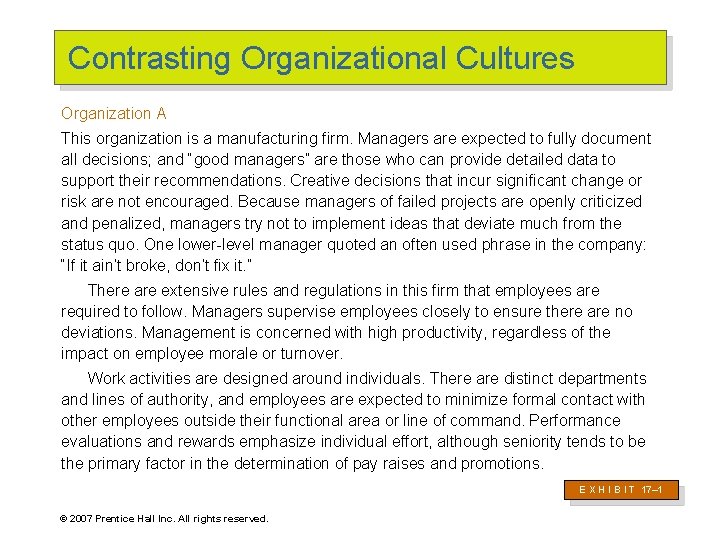 Contrasting Organizational Cultures

Organization A

This organization is a manufacturing firm. Managers are expected to fully document all decisions; and "good managers" are those who can provide detailed data to support their recommendations. Creative decisions that incur significant change or risk are not encouraged. Because managers of failed projects are openly criticized and penalized, managers try not to implement ideas that deviate much from the status quo. One lower-level manager quoted an often used phrase in the company: "If it ain't broke, don't fix it."

There are extensive rules and regulations in this firm that employees are required to follow. Managers supervise employees closely to ensure there are no deviations. Management is concerned with high productivity, regardless of the impact on employee morale or turnover.

Work activities are designed around individuals. There are distinct departments and lines of authority, and employees are expected to minimize formal contact with other employees outside their functional area or line of command. Performance evaluations and rewards emphasize individual effort, although seniority tends to be the primary factor in the determination of pay raises and promotions.

EXHIBIT 17–1

© 2007 Prentice Hall Inc. All rights reserved.